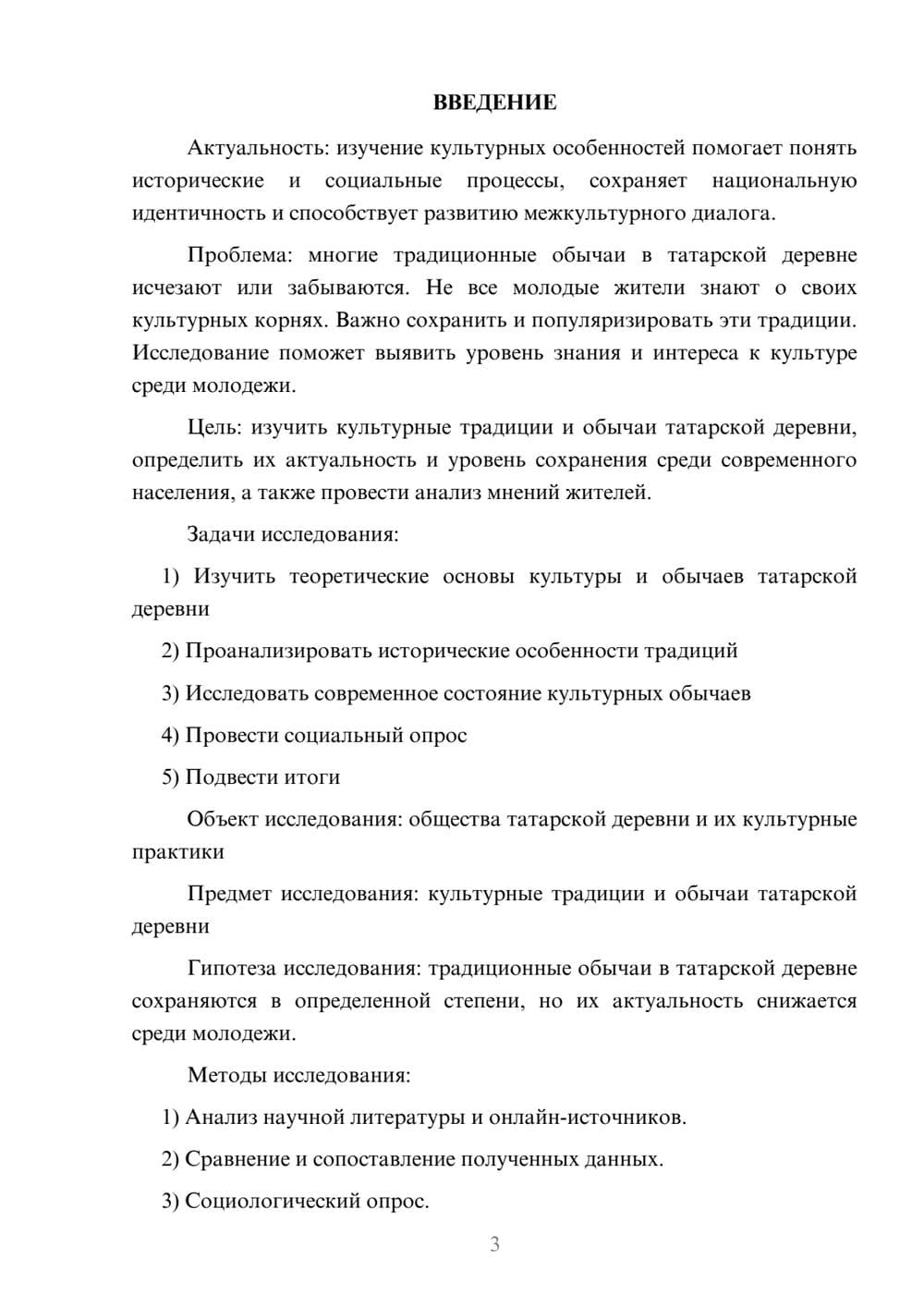 ВВЕДЕНИЕ

Актуальность: изучение культурных особенностей помогает понять исторические и социальные процессы, сохраняет национальную идентичность и способствует развитию межкультурного диалога.

Проблема: многие традиционные обычаи в татарской деревне исчезают или забываются. Не все молодые жители знают о своих культурных корнях. Важно сохранить и популяризировать эти традиции. Исследование поможет выявить уровень знания и интереса к культуре среди молодежи.

Цель: изучить культурные традиции и обычаи татарской деревни, определить их актуальность и уровень сохранения среди современного населения, а также провести анализ мнений жителей.

Задачи исследования:

1) Изучить теоретические основы культуры и обычаев татарской деревни

2) Проанализировать исторические особенности традиций

3) Исследовать современное состояние культурных обычаев

4) Провести социальный опрос

5) Подвести итоги

Объект исследования: общества татарской деревни и их культурные практики

Предмет исследования: культурные традиции и обычаи татарской деревни

Гипотеза исследования: традиционные обычаи в татарской деревне сохраняются в определенной степени, но их актуальность снижается среди молодежи.

Методы исследования:

1) Анализ научной литературы и онлайн-источников.

2) Сравнение и сопоставление полученных данных.

3) Социологический опрос.

3